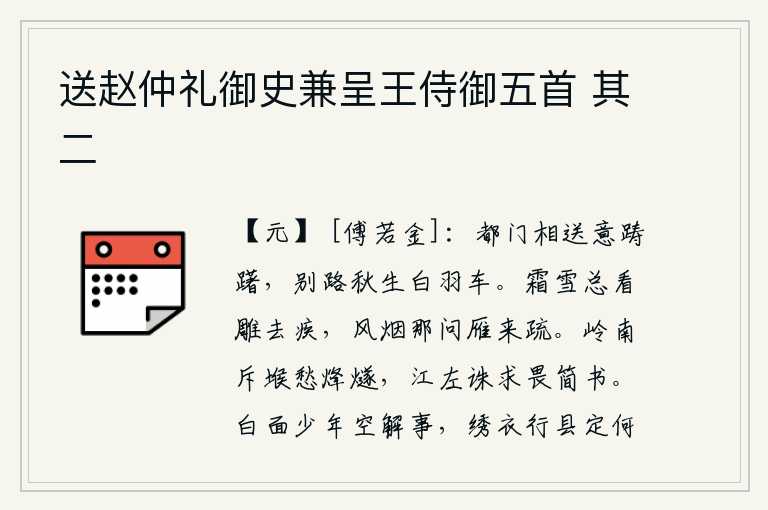 送赵仲礼御史兼呈王侍御五首 其二

【元】［傅若金］：都门相送意踌躇，别路秋生白羽车。霜雪总看雕去疾，风烟那问雁来疏。岭南斥堠愁烽燧，江左诛求畏简书。白面少年空解事，绣衣行县定何